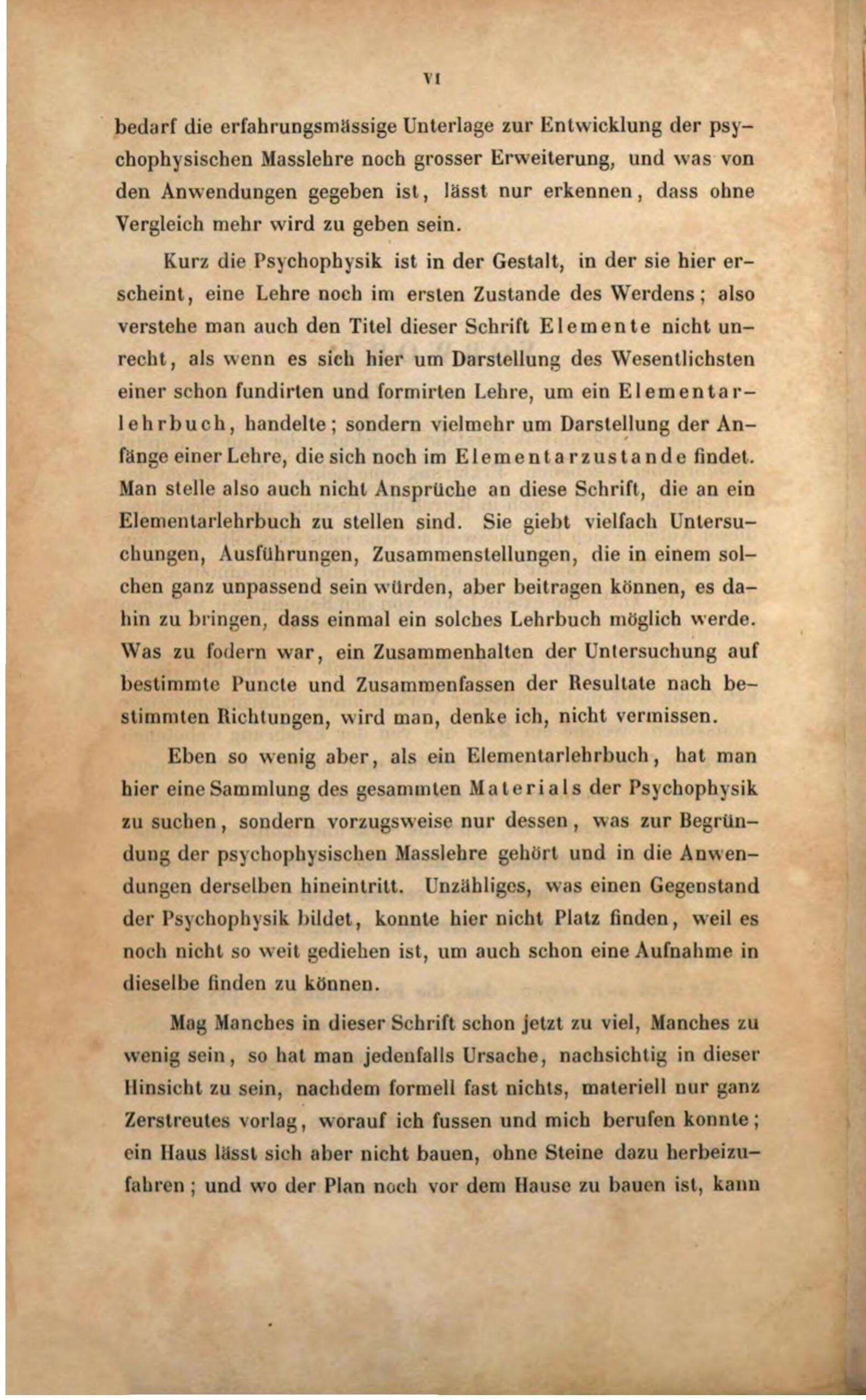 VI

bedarf die erfahrungsmässige Unterlage zur Entwicklung der psychophysischen Masslehre noch grosser Erweiterung, und was von den Anwendungen gegeben ist, lässt nur erkennen, dass ohne Vergleich mehr wird zu geben sein.

Kurz die Psychophysik ist in der Gestalt, in der sie hier erscheint, eine Lehre noch im ersten Zustande des Werdens; also verstehe man auch den Titel dieser Schrift Elemente nicht unrecht, als wenn es sich hier um Darstellung des Wesentlichsten einer schon fundirten und formirten Lehre, um ein Elementarlehrbuch, handelte; sondern vielmehr um Darstellung der Anfänge einer Lehre, die sich noch im Elementarzustande findet. Man stelle also auch nicht Ansprüche an diese Schrift, die an ein Elementarlehrbuch zu stellen sind. Sie giebt vielfach Untersuchungen, Ausführungen, Zusammenstellungen, die in einem solchen ganz unpassend sein würden, aber beitragen können, es dahin zu bringen, dass einmal ein solches Lehrbuch möglich werde. Was zu fodern war, ein Zusammenhalten der Untersuchung auf bestimmte Puncte und Zusammenfassen der Resultate nach bestimmten Richtungen, wird man, denke ich, nicht vermissen.

Eben so wenig aber, als ein Elementarlehrbuch, hat man hier eine Sammlung des gesammten Materials der Psychophysik zu suchen, sondern vorzugsweise nur dessen, was zur Begründung der psychophysischen Masslehre gehört und in die Anwendungen derselben hineintritt. Unzähliges, was einen Gegenstand der Psychophysik bildet, konnte hier nicht Platz finden, weil es noch nicht so weit gediehen ist, um auch schon eine Aufnahme in dieselbe finden zu können.

Mag Manches in dieser Schrift schon jetzt zu viel, Manches zu wenig sein, so hat man jedenfalls Ursache, nachsichtig in dieser Hinsicht zu sein, nachdem formell fast nichts, materiell nur ganz Zerstreutes vorlag, worauf ich fussen und mich berufen konnte; ein Haus lässt sich aber nicht bauen, ohne Steine dazu herbeizufahren; und wo der Plan noch vor dem Hause zu bauen ist, kann